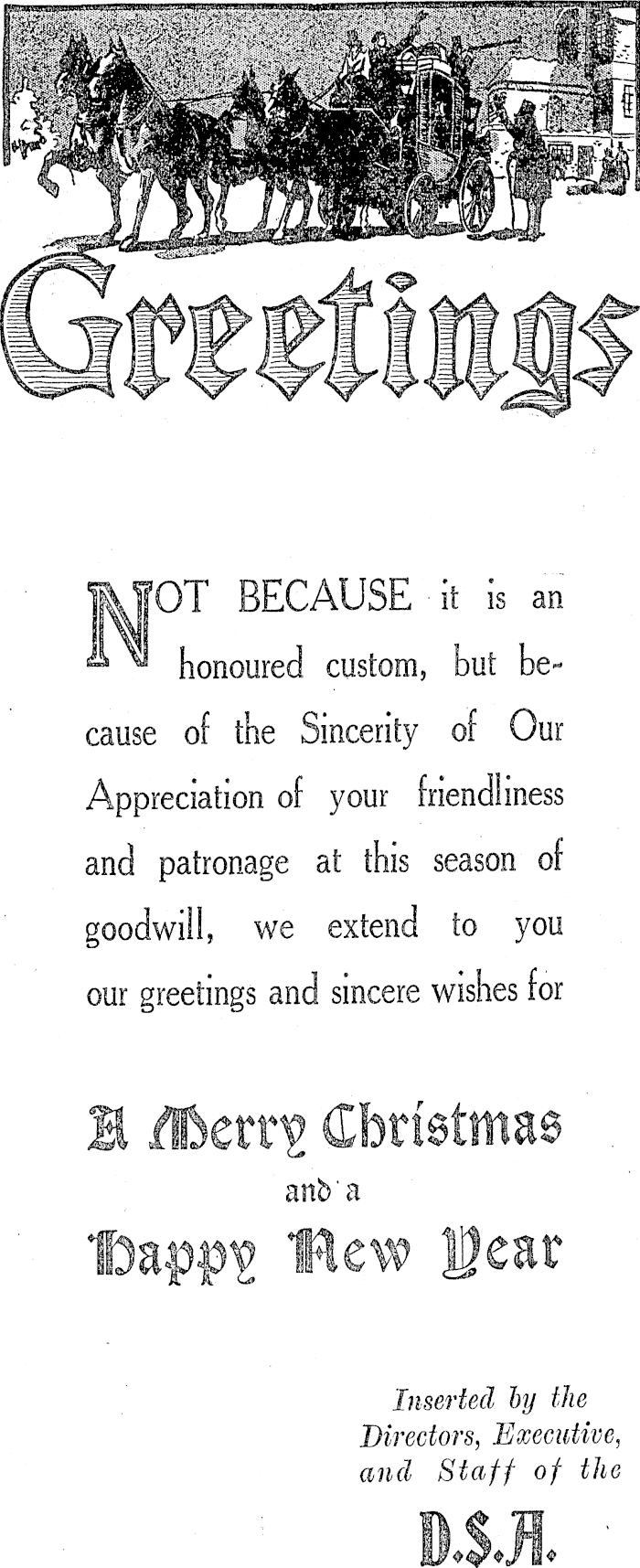 Greetings

NOT BECAUSE it is an honoured custom, but because of the Sincerity of Our Appreciation of your friendliness and patronage at this season of goodwill, we extend to you our greetings and sincere wishes for

A Merry Christmas
and a
Happy New Year

Inserted by the Directors, Executive, and Staff of the

D.S.A.